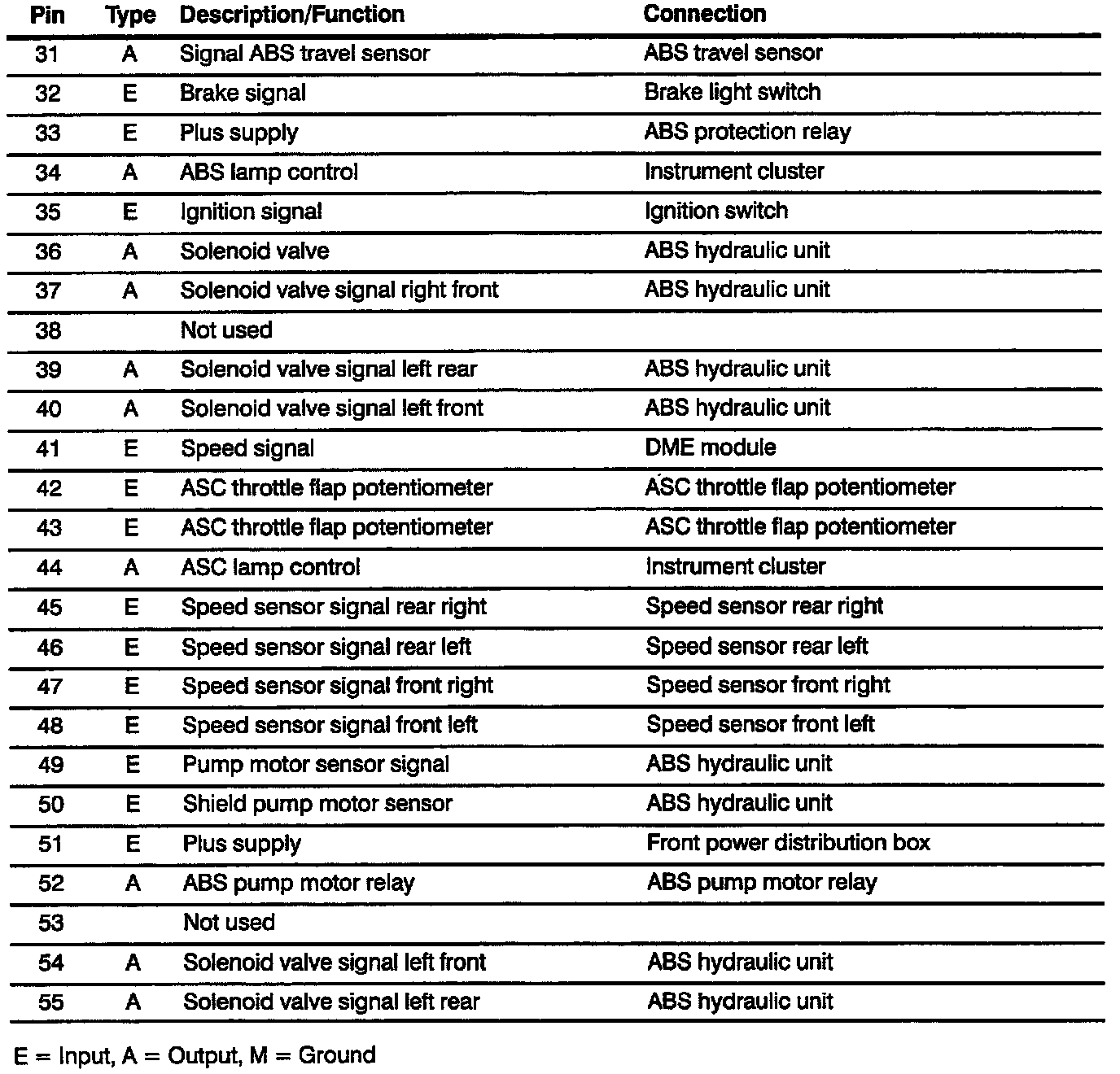 | Pin | Type | Description/Function | Connection |
|---|---|---|---|
| 31 | A | Signal ABS travel sensor | ABS travel sensor |
| 32 | E | Brake signal | Brake light switch |
| 33 | E | Plus supply | ABS protection relay |
| 34 | A | ABS lamp control | Instrument cluster |
| 35 | E | Ignition signal | Ignition switch |
| 36 | A | Solenoid valve | ABS hydraulic unit |
| 37 | A | Solenoid valve signal right front | ABS hydraulic unit |
| 38 | | Not used | |
| 39 | A | Solenoid valve signal left rear | ABS hydraulic unit |
| 40 | A | Solenoid valve signal left front | ABS hydraulic unit |
| 41 | E | Speed signal | DME module |
| 42 | E | ASC throttle flap potentiometer | ASC throttle flap potentiometer |
| 43 | E | ASC throttle flap potentiometer | ASC throttle flap potentiometer |
| 44 | A | ASC lamp control | Instrument cluster |
| 45 | E | Speed sensor signal rear right | Speed sensor rear right |
| 46 | E | Speed sensor signal rear left | Speed sensor rear left |
| 47 | E | Speed sensor signal front right | Speed sensor front right |
| 48 | E | Speed sensor signal front left | Speed sensor front left |
| 49 | E | Pump motor sensor signal | ABS hydraulic unit |
| 50 | E | Shield pump motor sensor | ABS hydraulic unit |
| 51 | E | Plus supply | Front power distribution box |
| 52 | A | ABS pump motor relay | ABS pump motor relay |
| 53 | | Not used | |
| 54 | A | Solenoid valve signal left front | ABS hydraulic unit |
| 55 | A | Solenoid valve signal left rear | ABS hydraulic unit |

E = Input, A = Output, M = Ground